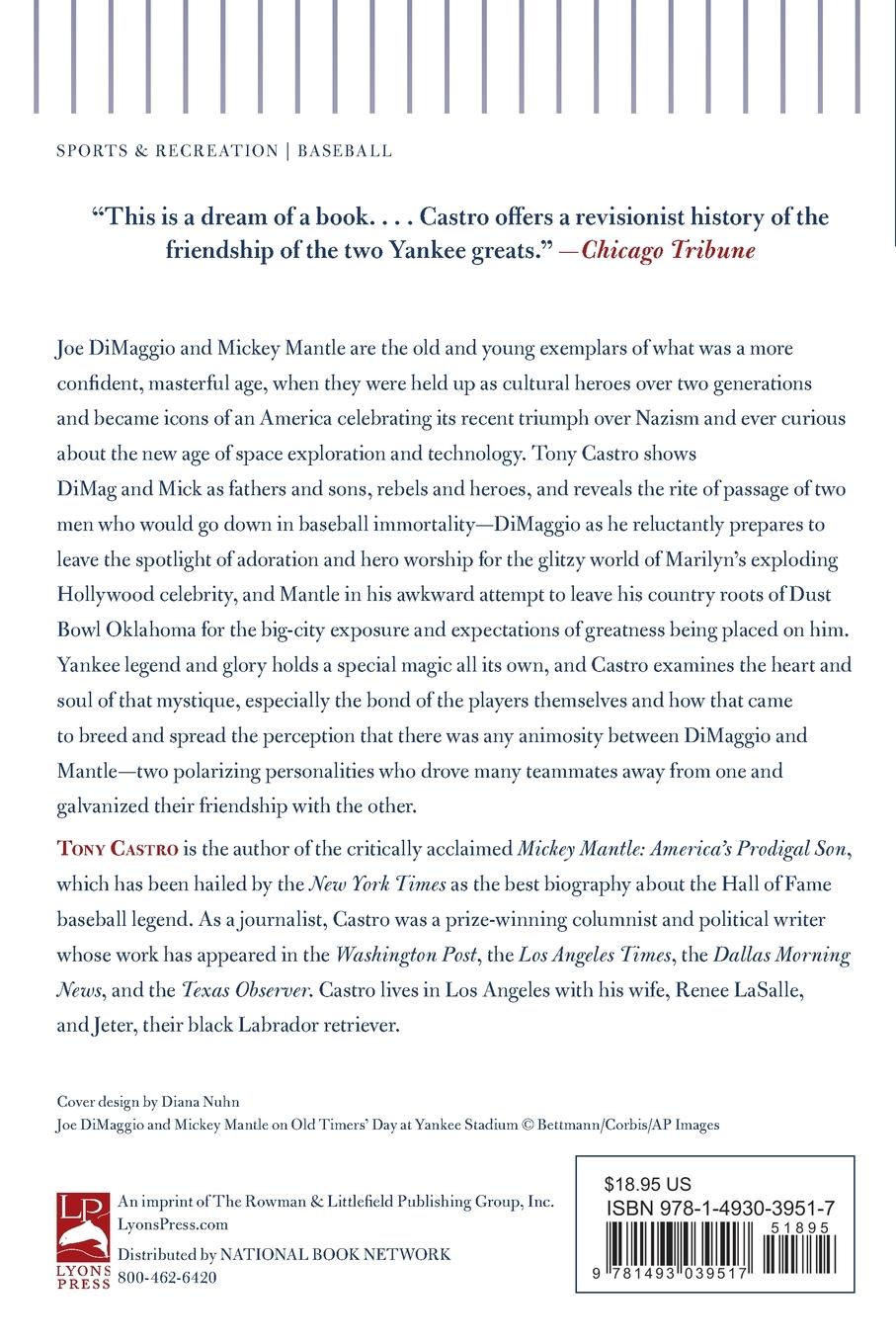 SPORTS & RECREATION | BASEBALL

"This is a dream of a book. . . . Castro offers a revisionist history of the friendship of the two Yankee greats." —Chicago Tribune

Joe DiMaggio and Mickey Mantle are the old and young exemplars of what was a more confident, masterful age, when they were held up as cultural heroes over two generations and became icons of an America celebrating its recent triumph over Nazism and ever curious about the new age of space exploration and technology. Tony Castro shows DiMag and Mick as fathers and sons, rebels and heroes, and reveals the rite of passage of two men who would go down in baseball immortality—DiMaggio as he reluctantly prepares to leave the spotlight of adoration and hero worship for the glitzy world of Marilyn's exploding Hollywood celebrity, and Mantle in his awkward attempt to leave his country roots of Dust Bowl Oklahoma for the big-city exposure and expectations of greatness being placed on him. Yankee legend and glory holds a special magic all its own, and Castro examines the heart and soul of that mystique, especially the bond of the players themselves and how that came to breed and spread the perception that there was any animosity between DiMaggio and Mantle—two polarizing personalities who drove many teammates away from one and galvanized their friendship with the other.

TONY CASTRO is the author of the critically acclaimed Mickey Mantle: America's Prodigal Son, which has been hailed by the New York Times as the best biography about the Hall of Fame baseball legend. As a journalist, Castro was a prize-winning columnist and political writer whose work has appeared in the Washington Post, the Los Angeles Times, the Dallas Morning News, and the Texas Observer. Castro lives in Los Angeles with his wife, Renee LaSalle, and Jeter, their black Labrador retriever.

Cover design by Diana Nuhn
Joe DiMaggio and Mickey Mantle on Old Timers' Day at Yankee Stadium © Bettmann/Corbis/AP Images

LP
LYONS PRESS
An imprint of The Rowman & Littlefield Publishing Group, Inc.
LyonsPress.com
Distributed by NATIONAL BOOK NETWORK
800-462-6420

$18.95 US
ISBN 978-1-4930-3951-7
51895
9 781493 039517